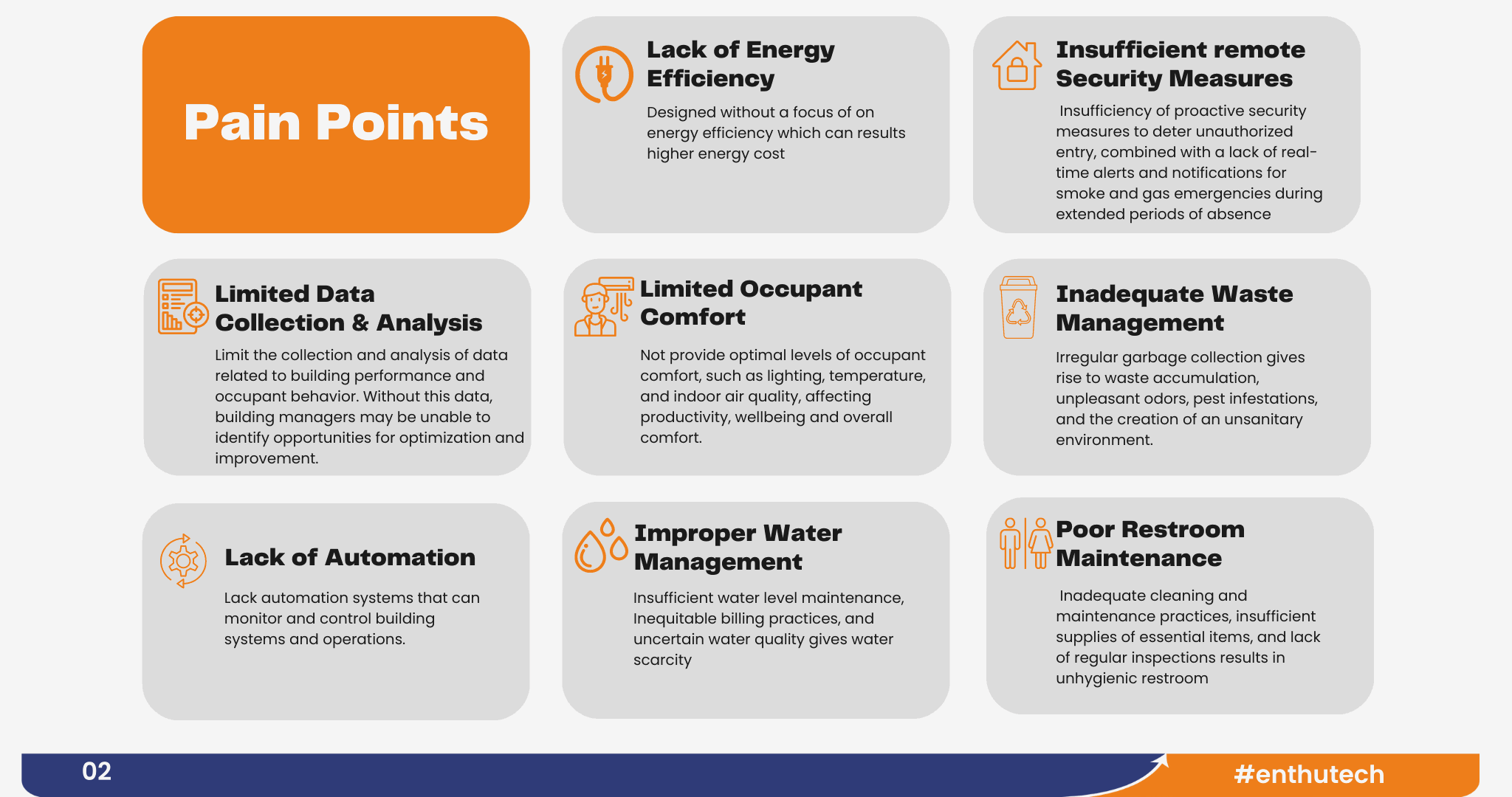 Pain Points

Lack of Energy Efficiency

Designed without a focus of on energy efficiency which can results higher energy cost

Insufficient remote Security Measures

Insufficiency of proactive security measures to deter unauthorized entry, combined with a lack of real-time alerts and notifications for smoke and gas emergencies during extended periods of absence

Limited Data Collection & Analysis

Limit the collection and analysis of data related to building performance and occupant behavior. Without this data, building managers may be unable to identify opportunities for optimization and improvement.

Limited Occupant Comfort

Not provide optimal levels of occupant comfort, such as lighting, temperature, and indoor air quality, affecting productivity, wellbeing and overall comfort.

Inadequate Waste Management

Irregular garbage collection gives rise to waste accumulation, unpleasant odors, pest infestations, and the creation of an unsanitary environment.

Lack of Automation

Lack automation systems that can monitor and control building systems and operations.

Improper Water Management

Insufficient water level maintenance, Inequitable billing practices, and uncertain water quality gives water scarcity

Poor Restroom Maintenance

Inadequate cleaning and maintenance practices, insufficient supplies of essential items, and lack of regular inspections results in unhygienic restroom

02

#enthutech